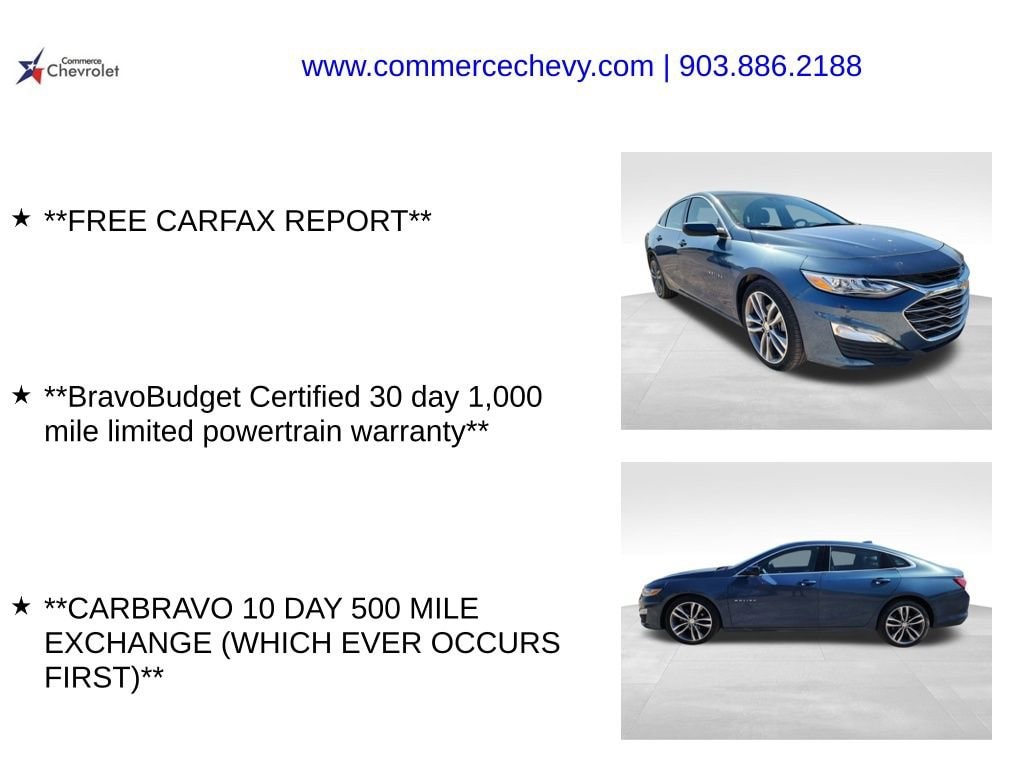 Commerce Chevrolet

www.commercechevy.com | 903.886.2188

★ **FREE CARFAX REPORT**

★ **BravoBudget Certified 30 day 1,000 mile limited powertrain warranty**

★ **CARBRAVO 10 DAY 500 MILE EXCHANGE (WHICH EVER OCCURS FIRST)**